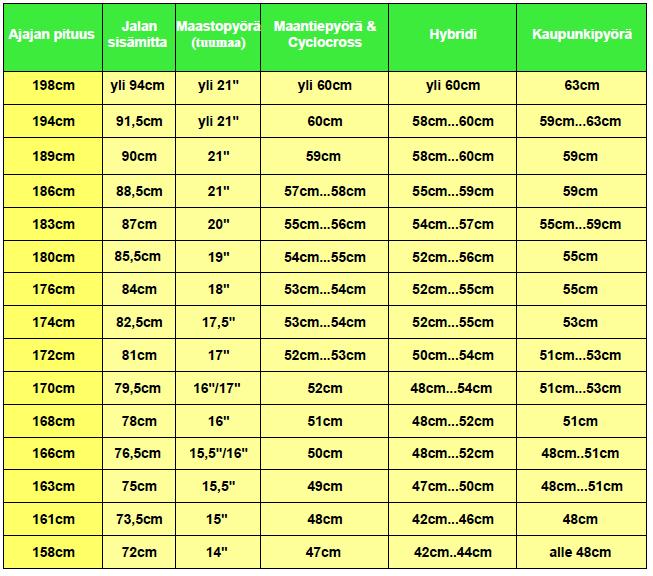 | Ajajan pituus | Jalan sisämitta | Maastopyörä (tuumaa) | Maantiepyörä & Cyclocross | Hybridi | Kaupunkipyörä |
|---|---|---|---|---|---|
| 198cm | yli 94cm | yli 21" | yli 60cm | yli 60cm | 63cm |
| 194cm | 91,5cm | yli 21" | 60cm | 58cm...60cm | 59cm...63cm |
| 189cm | 90cm | 21" | 59cm | 58cm...60cm | 59cm |
| 186cm | 88,5cm | 21" | 57cm...58cm | 55cm...59cm | 59cm |
| 183cm | 87cm | 20" | 55cm...56cm | 54cm...57cm | 55cm...59cm |
| 180cm | 85,5cm | 19" | 54cm...55cm | 52cm...56cm | 55cm |
| 176cm | 84cm | 18" | 53cm...54cm | 52cm...55cm | 55cm |
| 174cm | 82,5cm | 17,5" | 53cm...54cm | 52cm...55cm | 53cm |
| 172cm | 81cm | 17" | 52cm...53cm | 50cm...54cm | 51cm...53cm |
| 170cm | 79,5cm | 16"/17" | 52cm | 48cm...54cm | 51cm...53cm |
| 168cm | 78cm | 16" | 51cm | 48cm...52cm | 51cm |
| 166cm | 76,5cm | 15,5"/16" | 50cm | 48cm...52cm | 48cm..51cm |
| 163cm | 75cm | 15,5" | 49cm | 47cm...50cm | 48cm...51cm |
| 161cm | 73,5cm | 15" | 48cm | 42cm...46cm | 48cm |
| 158cm | 72cm | 14" | 47cm | 42cm..44cm | alle 48cm |